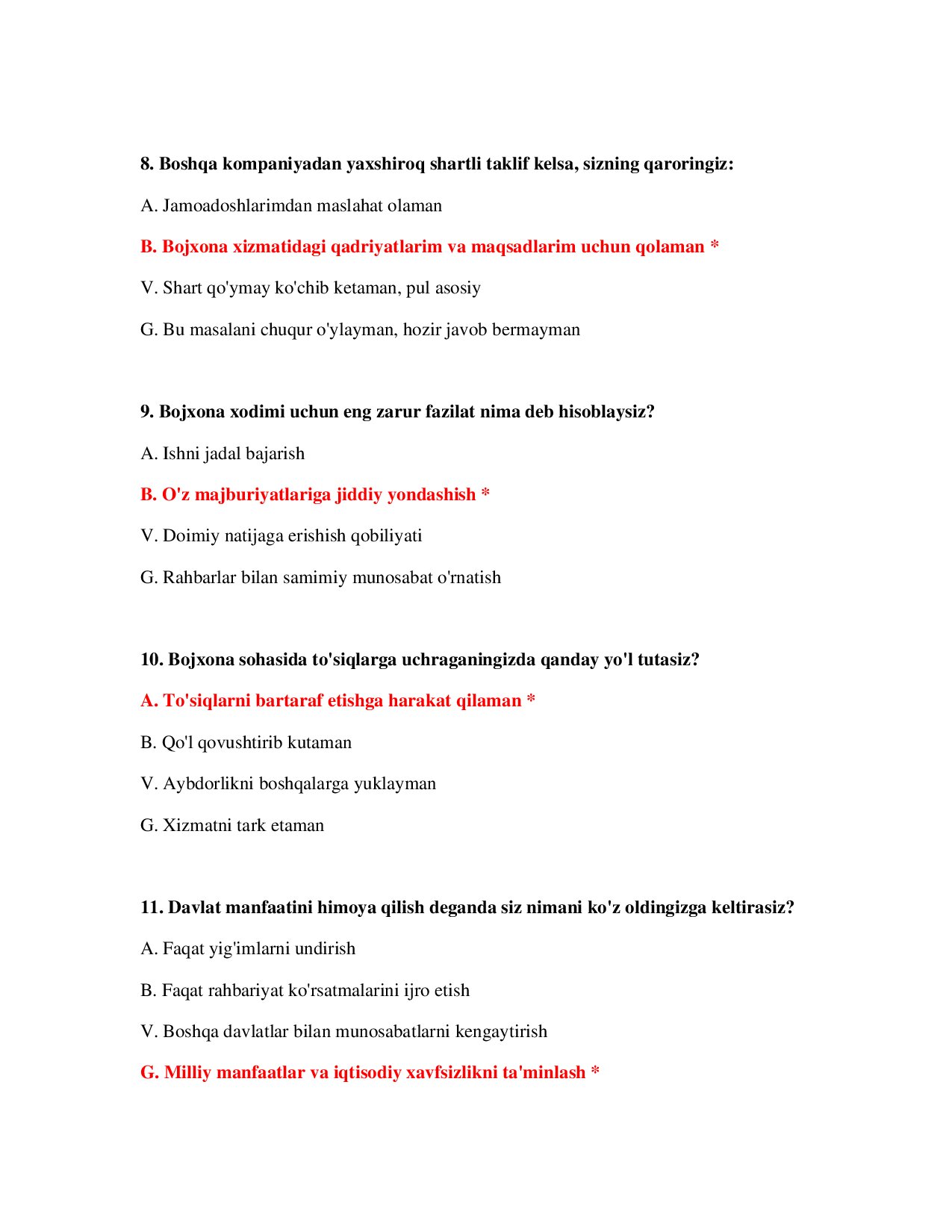 8. Boshqa kompaniyadan yaxshiroq shartli taklif kelsa, sizning qaroringiz:

A. Jamoadoshlarimdan maslahat olaman

B. Bojxona xizmatidagi qadriyatlarim va maqsadlarim uchun qolaman *

V. Shart qo'ymay ko'chib ketaman, pul asosiy

G. Bu masalani chuqur o'ylayman, hozir javob bermayman

9. Bojxona xodimi uchun eng zarur fazilat nima deb hisoblaysiz?

A. Ishni jadal bajarish

B. O'z majburiyatlariga jiddiy yondashish *

V. Doimiy natijaga erishish qobiliyati

G. Rahbarlar bilan samimiy munosabat o'rnatish

10. Bojxona sohasida to'siqlarga uchraganingizda qanday yo'l tutasiz?

A. To'siqlarni bartaraf etishga harakat qilaman *

B. Qo'l qovushtirib kutaman

V. Aybdorlikni boshqalarga yuklayman

G. Xizmatni tark etaman

11. Davlat manfaatini himoya qilish deganda siz nimani ko'z oldingizga keltirasiz?

A. Faqat yig'imlarni undirish

B. Faqat rahbariyat ko'rsatmalarini ijro etish

V. Boshqa davlatlar bilan munosabatlarni kengaytirish

G. Milliy manfaatlar va iqtisodiy xavfsizlikni ta'minlash *